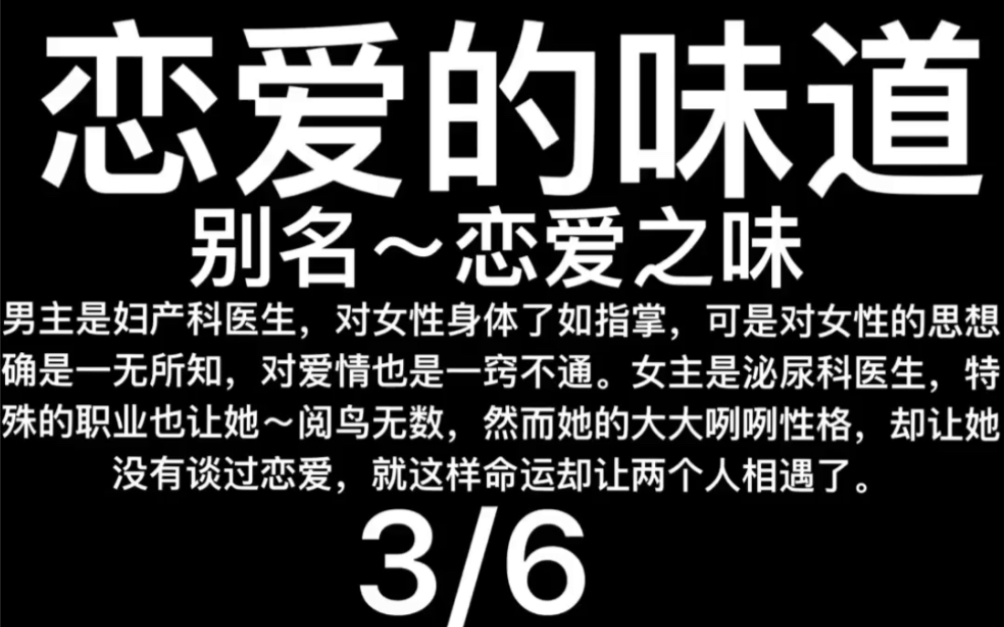 恋爱的味道

别名～恋爱之味

男主是妇产科医生，对女性身体了如指掌，可是对女性的思想确是一无所知，对爱情也是一窍不通。女主是泌尿科医生，特殊的职业也让她～阅鸟无数，然而她的大大咧咧性格，却让她没有谈过恋爱，就这样命运却让两个人相遇了。

3/6